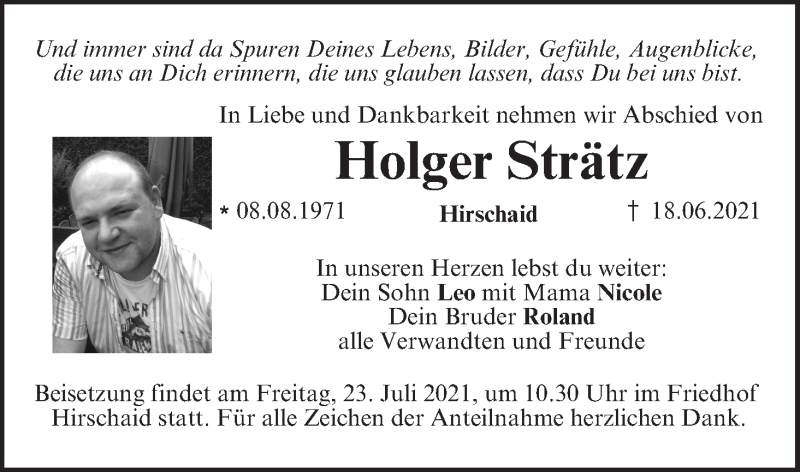 Und immer sind da Spuren Deines Lebens, Bilder, Gefühle, Augenblicke, die uns an Dich erinnern, die uns glauben lassen, dass Du bei uns bist.

In Liebe und Dankbarkeit nehmen wir Abschied von

Holger Strätz

* 08.08.1971 Hirschaid † 18.06.2021

In unseren Herzen lebst du weiter:
Dein Sohn Leo mit Mama Nicole
Dein Bruder Roland
alle Verwandten und Freunde

Beisetzung findet am Freitag, 23. Juli 2021, um 10.30 Uhr im Friedhof Hirschaid statt. Für alle Zeichen der Anteilnahme herzlichen Dank.